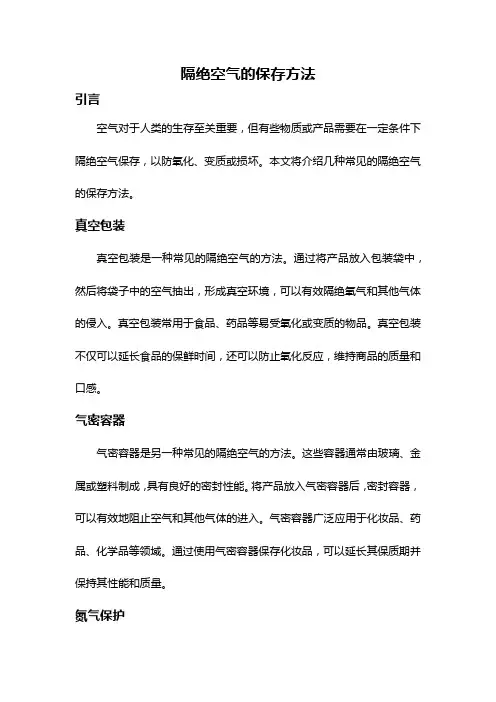 隔绝空气的保存方法

引言

空气对于人类的生存至关重要，但有些物质或产品需要在一定条件下隔绝空气保存，以防氧化、变质或损坏。本文将介绍几种常见的隔绝空气的保存方法。

真空包装

真空包装是一种常见的隔绝空气的方法。通过将产品放入包装袋中，然后将袋子中的空气抽出，形成真空环境，可以有效隔绝氧气和其他气体的侵入。真空包装常用于食品、药品等易受氧化或变质的物品。真空包装不仅可以延长食品的保鲜时间，还可以防止氧化反应，维持商品的质量和口感。

气密容器

气密容器是另一种常见的隔绝空气的方法。这些容器通常由玻璃、金属或塑料制成，具有良好的密封性能。将产品放入气密容器后，密封容器，可以有效地阻止空气和其他气体的进入。气密容器广泛应用于化妆品、药品、化学品等领域。通过使用气密容器保存化妆品，可以延长其保质期并保持其性能和质量。

氮气保护